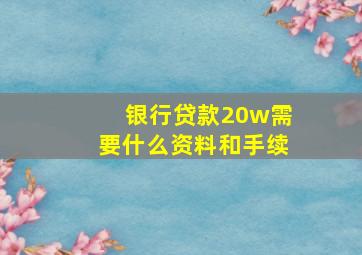 银行贷款20w需要什么资料和手续